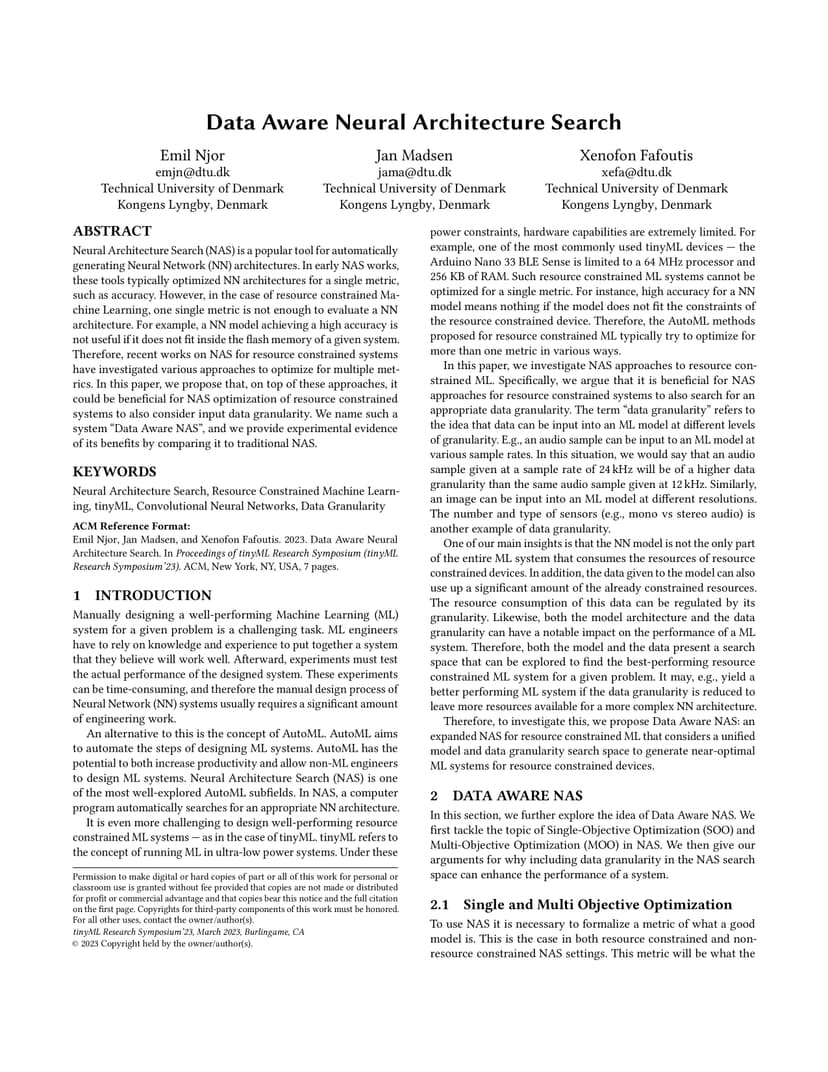 Data Aware Neural Architecture Search

Emil Njor
emjn@dtu.dk
Technical University of Denmark
Kongens Lyngby, Denmark

Jan Madsen
jama@dtu.dk
Technical University of Denmark
Kongens Lyngby, Denmark

Xenofon Fafoutis
xefa@dtu.dk
Technical University of Denmark
Kongens Lyngby, Denmark

ABSTRACT

Neural Architecture Search (NAS) is a popular tool for automatically generating Neural Network (NN) architectures. In early NAS works, these tools typically optimized NN architectures for a single metric, such as accuracy. However, in the case of resource constrained Machine Learning, one single metric is not enough to evaluate a NN architecture. For example, a NN model achieving a high accuracy is not useful if it does not fit inside the flash memory of a given system. Therefore, recent works on NAS for resource constrained systems have investigated various approaches to optimize for multiple metrics. In this paper, we propose that, on top of these approaches, it could be beneficial for NAS optimization of resource constrained systems to also consider input data granularity. We name such a system "Data Aware NAS", and we provide experimental evidence of its benefits by comparing it to traditional NAS.

KEYWORDS

Neural Architecture Search, Resource Constrained Machine Learning, tinyML, Convolutional Neural Networks, Data Granularity

ACM Reference Format:
Emil Njor, Jan Madsen, and Xenofon Fafoutis. 2023. Data Aware Neural Architecture Search. In Proceedings of tinyML Research Symposium (tinyML Research Symposium'23). ACM, New York, NY, USA, 7 pages.

1 INTRODUCTION

Manually designing a well-performing Machine Learning (ML) system for a given problem is a challenging task. ML engineers have to rely on knowledge and experience to put together a system that they believe will work well. Afterward, experiments must test the actual performance of the designed system. These experiments can be time-consuming, and therefore the manual design process of Neural Network (NN) systems usually requires a significant amount of engineering work.

An alternative to this is the concept of AutoML. AutoML aims to automate the steps of designing ML systems. AutoML has the potential to both increase productivity and allow non-ML engineers to design ML systems. Neural Architecture Search (NAS) is one of the most well-explored AutoML subfields. In NAS, a computer program automatically searches for an appropriate NN architecture.

It is even more challenging to design well-performing resource constrained ML systems — as in the case of tinyML. tinyML refers to the concept of running ML in ultra-low power systems. Under these

Permission to make digital or hard copies of part or all of this work for personal or classroom use is granted without fee provided that copies are not made or distributed for profit or commercial advantage and that copies bear this notice and the full citation on the first page. Copyrights for third-party components of this work must be honored. For all other uses, contact the owner/author(s).
tinyML Research Symposium'23, March 2023, Burlingame, CA
© 2023 Copyright held by the owner/author(s).

power constraints, hardware capabilities are extremely limited. For example, one of the most commonly used tinyML devices — the Arduino Nano 33 BLE Sense is limited to a 64 MHz processor and 256 KB of RAM. Such resource constrained ML systems cannot be optimized for a single metric. For instance, high accuracy for a NN model means nothing if the model does not fit the constraints of the resource constrained device. Therefore, the AutoML methods proposed for resource constrained ML typically try to optimize for more than one metric in various ways.

In this paper, we investigate NAS approaches to resource constrained ML. Specifically, we argue that it is beneficial for NAS approaches for resource constrained systems to also search for an appropriate data granularity. The term "data granularity" refers to the idea that data can be input into an ML model at different levels of granularity. E.g., an audio sample can be input to an ML model at various sample rates. In this situation, we would say that an audio sample given at a sample rate of 24 kHz will be of a higher data granularity than the same audio sample given at 12 kHz. Similarly, an image can be input into an ML model at different resolutions. The number and type of sensors (e.g., mono vs stereo audio) is another example of data granularity.

One of our main insights is that the NN model is not the only part of the entire ML system that consumes the resources of resource constrained devices. In addition, the data given to the model can also use up a significant amount of the already constrained resources. The resource consumption of this data can be regulated by its granularity. Likewise, both the model architecture and the data granularity can have a notable impact on the performance of a ML system. Therefore, both the model and the data present a search space that can be explored to find the best-performing resource constrained ML system for a given problem. It may, e.g., yield a better performing ML system if the data granularity is reduced to leave more resources available for a more complex NN architecture.

Therefore, to investigate this, we propose Data Aware NAS: an expanded NAS for resource constrained ML that considers a unified model and data granularity search space to generate near-optimal ML systems for resource constrained devices.

2 DATA AWARE NAS

In this section, we further explore the idea of Data Aware NAS. We first tackle the topic of Single-Objective Optimization (SOO) and Multi-Objective Optimization (MOO) in NAS. We then give our arguments for why including data granularity in the NAS search space can enhance the performance of a system.

2.1 Single and Multi Objective Optimization

To use NAS it is necessary to formalize a metric of what a good model is. This is the case in both resource constrained and non-resource constrained NAS settings. This metric will be what the